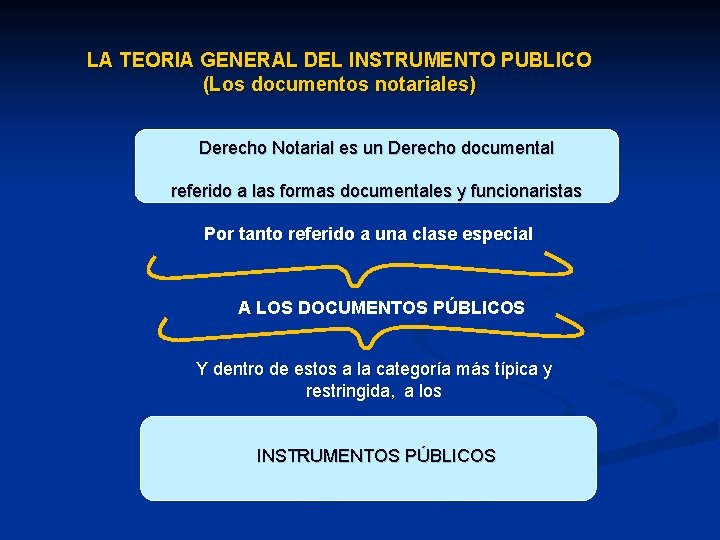 LA TEORIA GENERAL DEL INSTRUMENTO PUBLICO
(Los documentos notariales)

Derecho Notarial es un Derecho documental

referido a las formas documentales y funcionaristas

Por tanto referido a una clase especial

A LOS DOCUMENTOS PÚBLICOS

Y dentro de estos a la categoría más típica y restringida, a los

INSTRUMENTOS PÚBLICOS